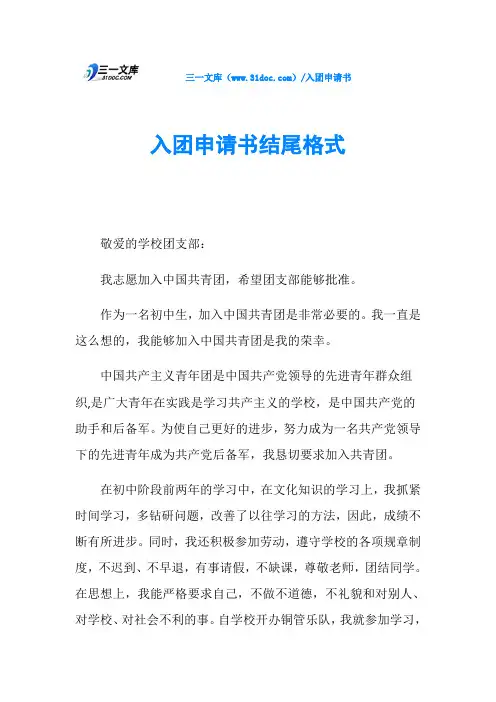 三一文库
31DOC.COM

三一文库（www.31doc.com）/入团申请书

入团申请书结尾格式

敬爱的学校团支部：

我志愿加入中国共青团，希望团支部能够批准。

作为一名初中生，加入中国共青团是非常必要的。我一直是这么想的，我能够加入中国共青团是我的荣幸。

中国共产主义青年团是中国共产党领导的先进青年群众组织，是广大青年在实践是学习共产主义的学校，是中国共产党的助手和后备军。为使自己更好的进步，努力成为一名共产党领导下的先进青年成为共产党后备军，我恳切要求加入共青团。

在初中阶段前两年的学习中，在文化知识的学习上，我抓紧时间学习，多钻研问题，改善了以往学习的方法，因此，成绩不断有所进步。同时，我还积极参加劳动，遵守学校的各项规章制度，不迟到、不早退，有事请假，不缺课，尊敬老师，团结同学。在思想上，我能严格要求自己，不做不道德，不礼貌和对别人、对学校、对社会不利的事。自学校开办铜管乐队，我就参加学习，